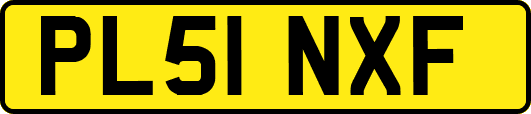 PL51 NXF